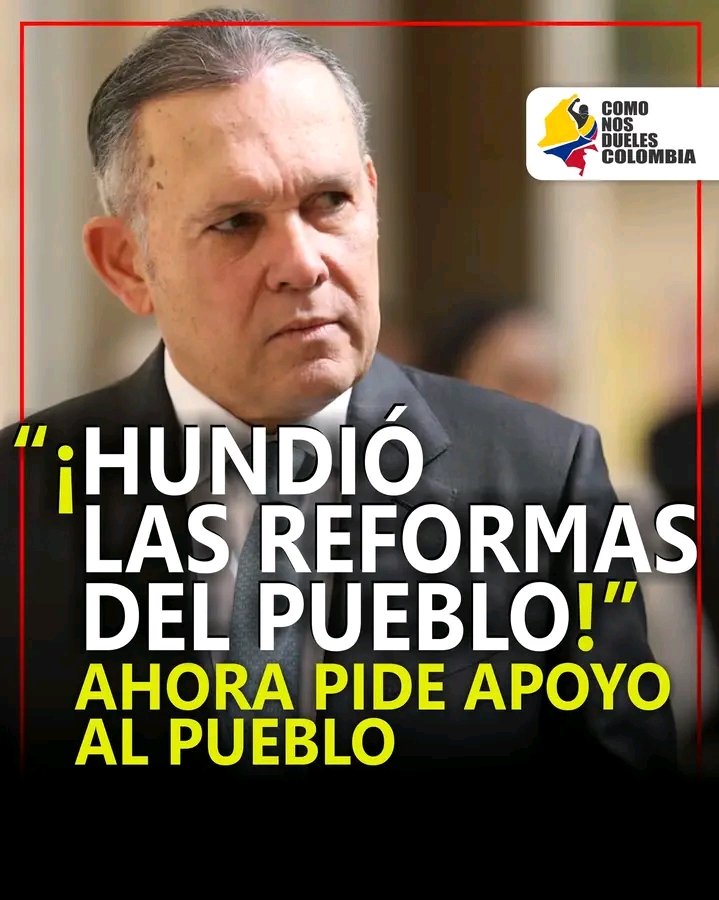 COMO NOS DUELES COLOMBIA

"¡HUNDIÓ LAS REFORMAS DEL PUEBLO!"

AHORA PIDE APOYO AL PUEBLO